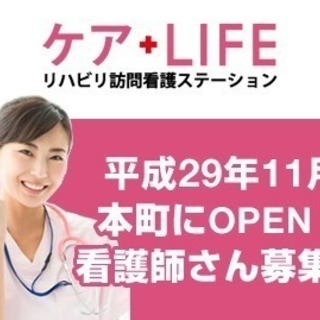 ケア LIFE
リハビリ訪問看護ステーション

平成29年11月
本町にOPEN
看護師さん募集